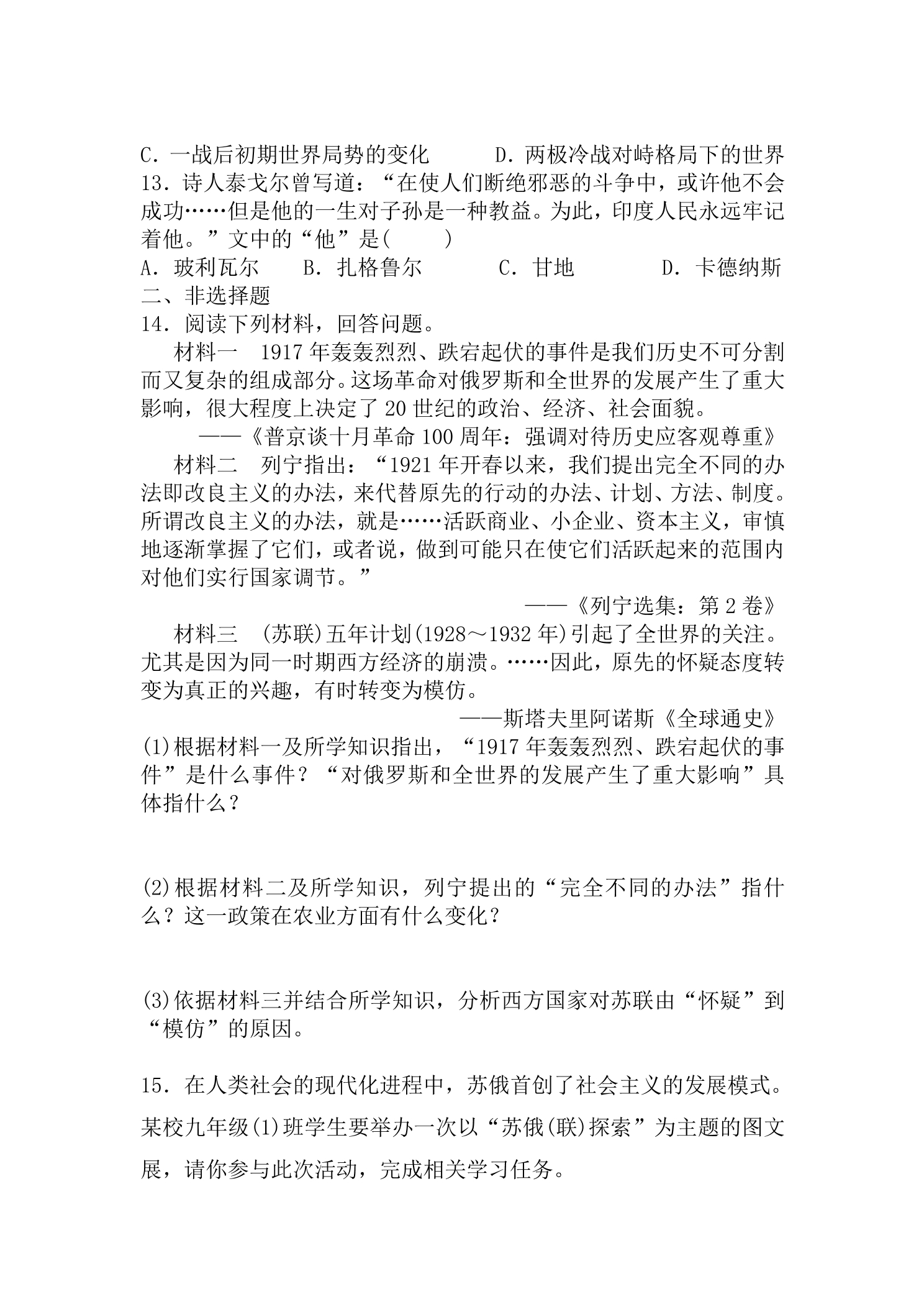 C.一战后初期世界局势的变化 D.两极冷战对峙格局下的世界

13.诗人泰戈尔曾写道:“在使人们断绝邪恶的斗争中,或许他不会成功……但是他的一生对子孙是一种教益。为此,印度人民永远牢记着他。”文中的“他”是(　　)

A.玻利瓦尔 B.扎格鲁尔 C.甘地 D.卡德纳斯

二、非选择题

14.阅读下列材料,回答问题。

材料一　1917年轰轰烈烈、跌宕起伏的事件是我们历史不可分割而又复杂的组成部分。这场革命对俄罗斯和全世界的发展产生了重大影响,很大程度上决定了20世纪的政治、经济、社会面貌。

——《普京谈十月革命100周年:强调对待历史应客观尊重》

材料二　列宁指出:“1921年开春以来,我们提出完全不同的办法即改良主义的办法,来代替原先的行动的办法、计划、方法、制度。所谓改良主义的办法,就是……活跃商业、小企业、资本主义,审慎地逐渐掌握了它们,或者说,做到可能只在使它们活跃起来的范围内对他们实行国家调节。”

——《列宁选集:第2卷》

材料三　(苏联)五年计划(1928～1932年)引起了全世界的关注。尤其是因为同一时期西方经济的崩溃。……因此,原先的怀疑态度转变为真正的兴趣,有时转变为模仿。

——斯塔夫里阿诺斯《全球通史》

(1)根据材料一及所学知识指出,“1917年轰轰烈烈、跌宕起伏的事件”是什么事件?“对俄罗斯和全世界的发展产生了重大影响”具体指什么?

(2)根据材料二及所学知识,列宁提出的“完全不同的办法”指什么?这一政策在农业方面有什么变化?

(3)依据材料三并结合所学知识,分析西方国家对苏联由“怀疑”到“模仿”的原因。

15.在人类社会的现代化进程中,苏俄首创了社会主义的发展模式。某校九年级(1)班学生要举办一次以“苏俄(联)探索”为主题的图文展,请你参与此次活动,完成相关学习任务。